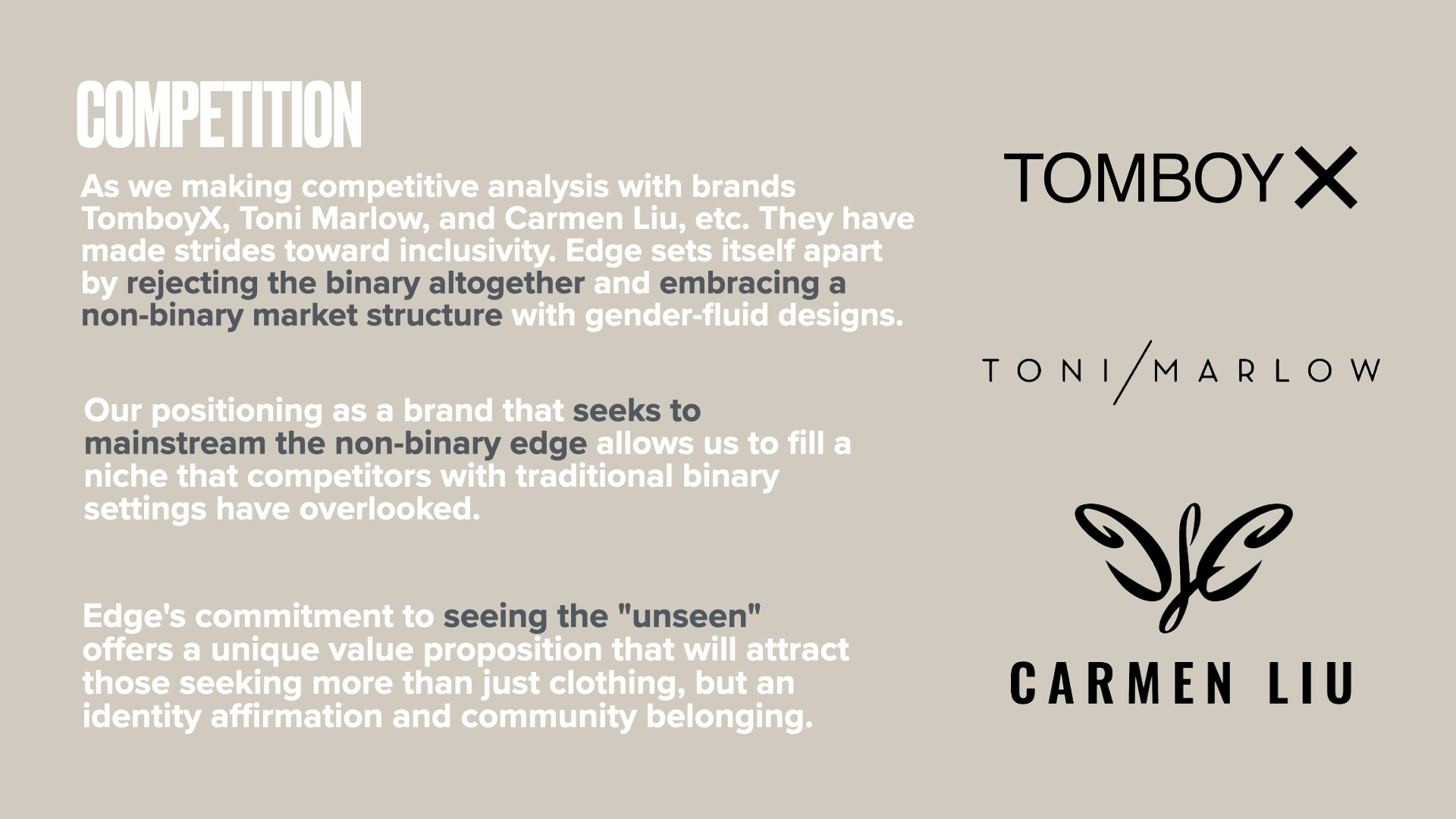 COMPETITION

As we making competitive analysis with brands TomboyX, Toni Marlow, and Carmen Liu, etc. They have made strides toward inclusivity. Edge sets itself apart by rejecting the binary altogether and embracing a non-binary market structure with gender-fluid designs.

Our positioning as a brand that seeks to mainstream the non-binary edge allows us to fill a niche that competitors with traditional binary settings have overlooked.

Edge's commitment to seeing the "unseen" offers a unique value proposition that will attract those seeking more than just clothing, but an identity affirmation and community belonging.

TOMBOY X

TONI/MARLOW

CARMEN LIU